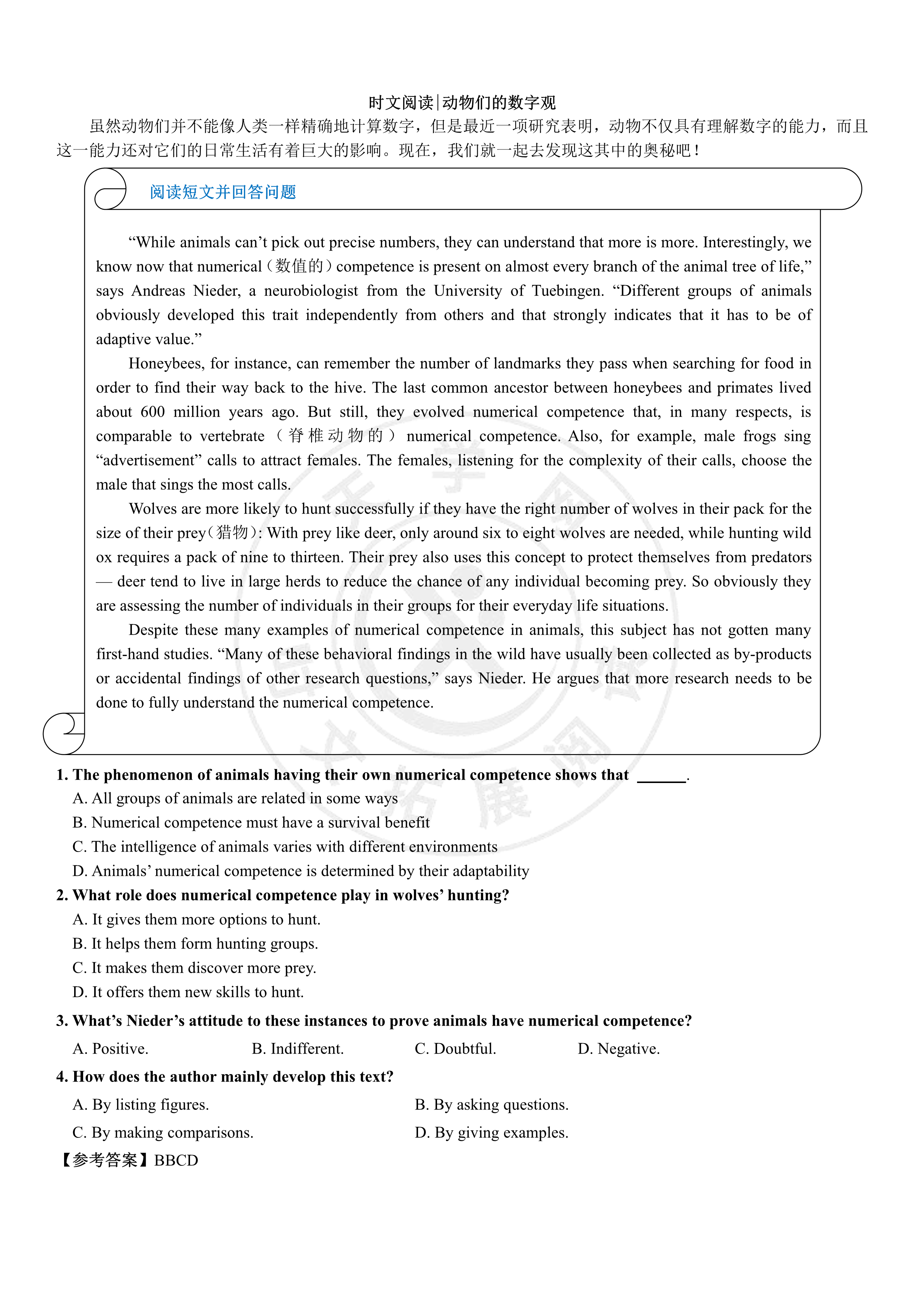 时文阅读|动物们的数字观

虽然动物们并不能像人类一样精确地计算数字，但是最近一项研究表明，动物不仅具有理解数字的能力，而且这一能力还对它们的日常生活有着巨大的影响。现在，我们就一起去发现这其中的奥秘吧！

阅读短文并回答问题

“While animals can’t pick out precise numbers, they can understand that more is more. Interestingly, we know now that numerical（数值的）competence is present on almost every branch of the animal tree of life,” says Andreas Nieder, a neurobiologist from the University of Tuebingen. “Different groups of animals obviously developed this trait independently from others and that strongly indicates that it has to be of adaptive value.”

Honeybees, for instance, can remember the number of landmarks they pass when searching for food in order to find their way back to the hive. The last common ancestor between honeybees and primates lived about 600 million years ago. But still, they evolved numerical competence that, in many respects, is comparable to vertebrate（脊椎动物的）numerical competence. Also, for example, male frogs sing “advertisement” calls to attract females. The females, listening for the complexity of their calls, choose the male that sings the most calls.

Wolves are more likely to hunt successfully if they have the right number of wolves in their pack for the size of their prey（猎物）: With prey like deer, only around six to eight wolves are needed, while hunting wild ox requires a pack of nine to thirteen. Their prey also uses this concept to protect themselves from predators — deer tend to live in large herds to reduce the chance of any individual becoming prey. So obviously they are assessing the number of individuals in their groups for their everyday life situations.

Despite these many examples of numerical competence in animals, this subject has not gotten many first-hand studies. “Many of these behavioral findings in the wild have usually been collected as by-products or accidental findings of other research questions,” says Nieder. He argues that more research needs to be done to fully understand the numerical competence.

1. The phenomenon of animals having their own numerical competence shows that ______.
A. All groups of animals are related in some ways
B. Numerical competence must have a survival benefit
C. The intelligence of animals varies with different environments
D. Animals’ numerical competence is determined by their adaptability
2. What role does numerical competence play in wolves’ hunting?
A. It gives them more options to hunt.
B. It helps them form hunting groups.
C. It makes them discover more prey.
D. It offers them new skills to hunt.
3. What’s Nieder’s attitude to these instances to prove animals have numerical competence?
A. Positive.
B. Indifferent.
C. Doubtful.
D. Negative.
4. How does the author mainly develop this text?
A. By listing figures.
B. By asking questions.
C. By making comparisons.
D. By giving examples.
【参考答案】BBCD